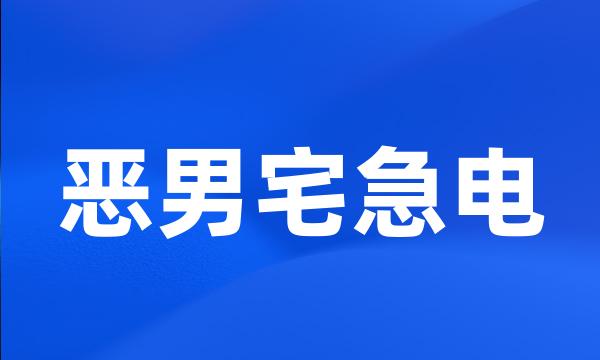 恶男宅急电